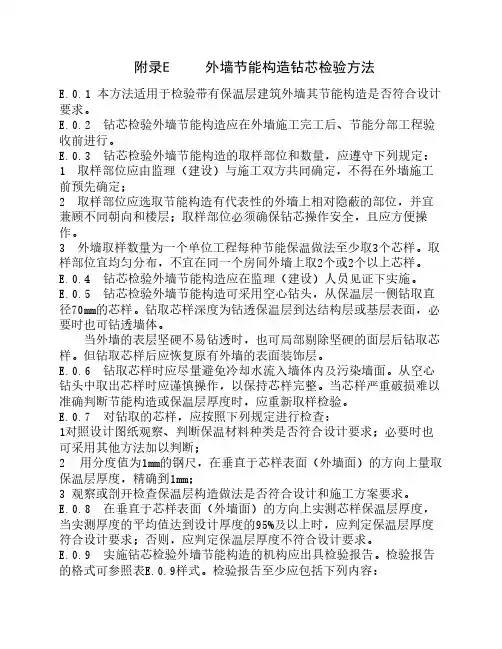 附录E　　外墙节能构造钻芯检验方法

E.0.1 本方法适用于检验带有保温层建筑外墙其节能构造是否符合设计要求。

E.0.2　钻芯检验外墙节能构造应在外墙施工完工后、节能分部工程验收前进行。

E.0.3　钻芯检验外墙节能构造的取样部位和数量，应遵守下列规定：

1　取样部位应由监理（建设）与施工双方共同确定，不得在外墙施工前预先确定；

2　取样部位应选取节能构造有代表性的外墙上相对隐蔽的部位，并宜兼顾不同朝向和楼层；取样部位必须确保钻芯操作安全，且应方便操作。

3　外墙取样数量为一个单位工程每种节能保温做法至少取3个芯样。取样部位宜均匀分布，不宜在同一个房间外墙上取2个或2个以上芯样。

E.0.4　钻芯检验外墙节能构造应在监理（建设）人员见证下实施。

E.0.5　钻芯检验外墙节能构造可采用空心钻头，从保温层一侧钻取直径70㎜的芯样。钻取芯样深度为钻透保温层到达结构层或基层表面，必要时也可钻透墙体。

当外墙的表层坚硬不易钻透时，也可局部剔除坚硬的面层后钻取芯样。但钻取芯样后应恢复原有外墙的表面装饰层。

E.0.6　钻取芯样时应尽量避免冷却水流入墙体内及污染墙面。从空心钻头中取出芯样时应谨慎操作，以保持芯样完整。当芯样严重破损难以准确判断节能构造或保温层厚度时，应重新取样检验。

E.0.7　对钻取的芯样，应按照下列规定进行检查：

1对照设计图纸观察、判断保温材料种类是否符合设计要求；必要时也可采用其他方法加以判断；

2　用分度值为1㎜的钢尺，在垂直于芯样表面（外墙面）的方向上量取保温层厚度，精确到1㎜；

3 观察或剖开检查保温层构造做法是否符合设计和施工方案要求。

E.0.8　在垂直于芯样表面（外墙面）的方向上实测芯样保温层厚度，当实测厚度的平均值达到设计厚度的95%及以上时，应判定保温层厚度符合设计要求；否则，应判定保温层厚度不符合设计要求。

E.0.9　实施钻芯检验外墙节能构造的机构应出具检验报告。检验报告的格式可参照表E.0.9样式。检验报告至少应包括下列内容：